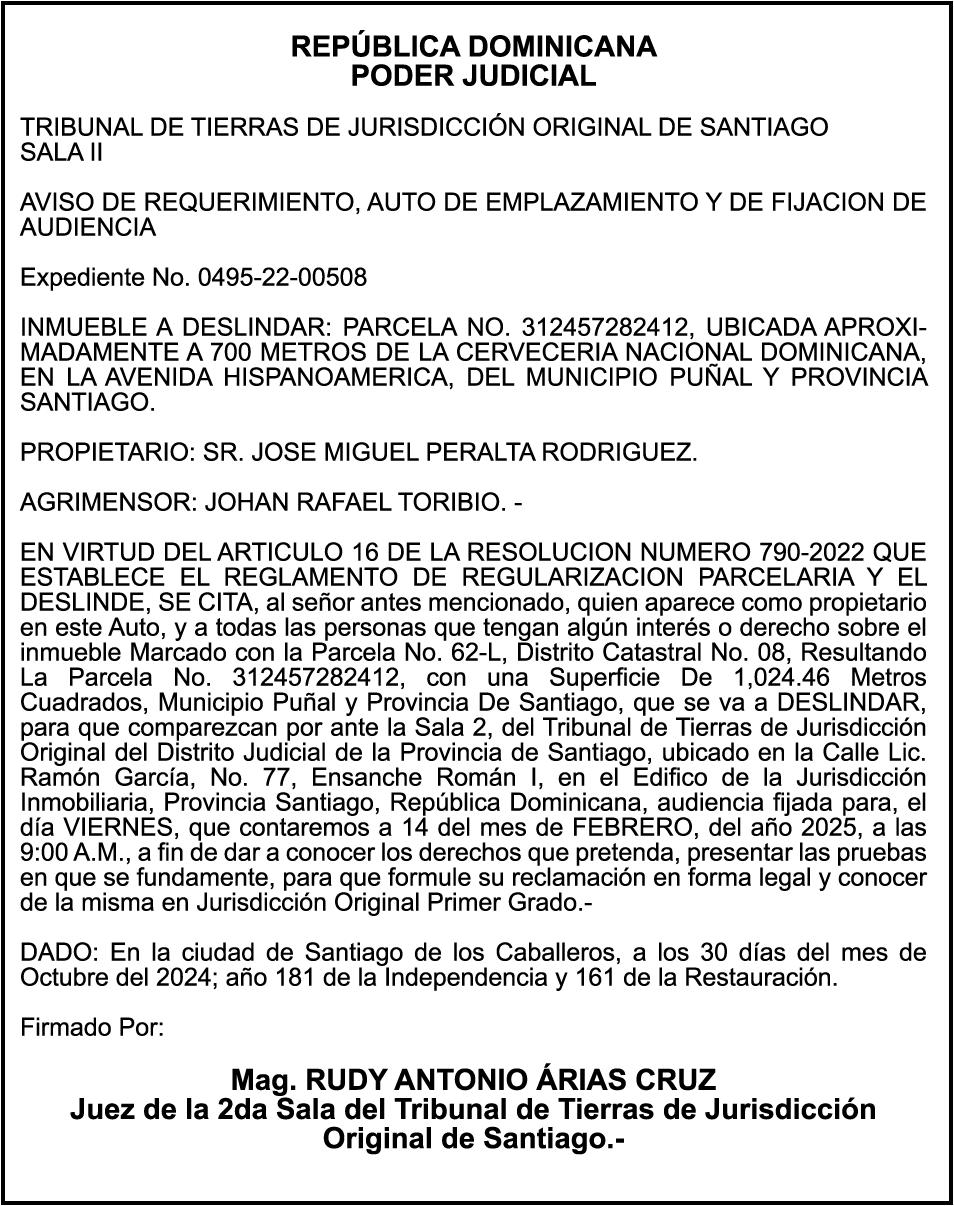 REPÚBLICA DOMINICANA
PODER JUDICIAL

TRIBUNAL DE TIERRAS DE JURISDICCIÓN ORIGINAL DE SANTIAGO
SALA II

AVISO DE REQUERIMIENTO, AUTO DE EMPLAZAMIENTO Y DE FIJACION DE AUDIENCIA

Expediente No. 0495-22-00508

INMUEBLE A DESLINDAR: PARCELA NO. 312457282412, UBICADA APROXIMADAMENTE A 700 METROS DE LA CERVECERIA NACIONAL DOMINICANA, EN LA AVENIDA HISPANOAMERICA, DEL MUNICIPIO PUÑAL Y PROVINCIA SANTIAGO.

PROPIETARIO: SR. JOSE MIGUEL PERALTA RODRIGUEZ.

AGRIMENSOR: JOHAN RAFAEL TORIBIO. -

EN VIRTUD DEL ARTICULO 16 DE LA RESOLUCION NUMERO 790-2022 QUE ESTABLECE EL REGLAMENTO DE REGULARIZACION PARCELARIA Y EL DESLINDE, SE CITA, al señor antes mencionado, quien aparece como propietario en este Auto, y a todas las personas que tengan algún interés o derecho sobre el inmueble Marcado con la Parcela No. 62-L, Distrito Catastral No. 08, Resultando La Parcela No. 312457282412, con una Superficie De 1,024.46 Metros Cuadrados, Municipio Puñal y Provincia De Santiago, que se va a DESLINDAR, para que comparezcan por ante la Sala 2, del Tribunal de Tierras de Jurisdicción Original del Distrito Judicial de la Provincia de Santiago, ubicado en la Calle Lic. Ramón García, No. 77, Ensanche Román I, en el Edifico de la Jurisdicción Inmobiliaria, Provincia Santiago, República Dominicana, audiencia fijada para, el día VIERNES, que contaremos a 14 del mes de FEBRERO, del año 2025, a las 9:00 A.M., a fin de dar a conocer los derechos que pretenda, presentar las pruebas en que se fundamente, para que formule su reclamación en forma legal y conocer de la misma en Jurisdicción Original Primer Grado.-

DADO: En la ciudad de Santiago de los Caballeros, a los 30 días del mes de Octubre del 2024; año 181 de la Independencia y 161 de la Restauración.

Firmado Por:

Mag. RUDY ANTONIO ÁRIAS CRUZ
Juez de la 2da Sala del Tribunal de Tierras de Jurisdicción Original de Santiago.-